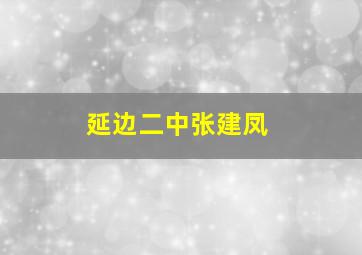 延边二中张建凤